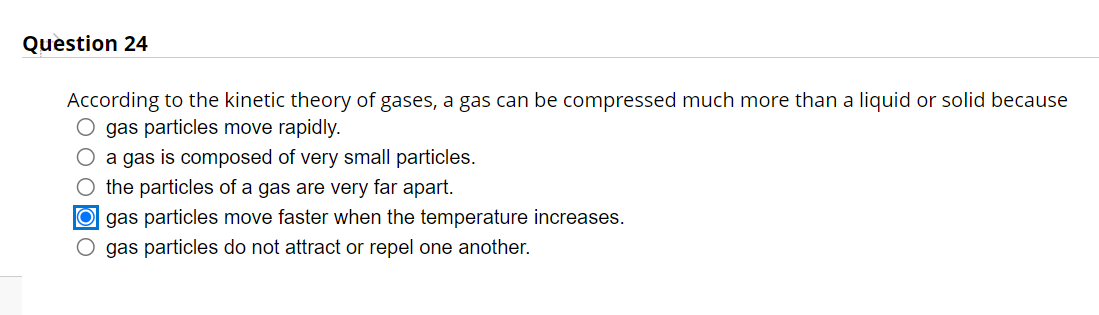 Question 24

According to the kinetic theory of gases, a gas can be compressed much more than a liquid or solid because

gas particles move rapidly.

a gas is composed of very small particles.

the particles of a gas are very far apart.

gas particles move faster when the temperature increases.

gas particles do not attract or repel one another.